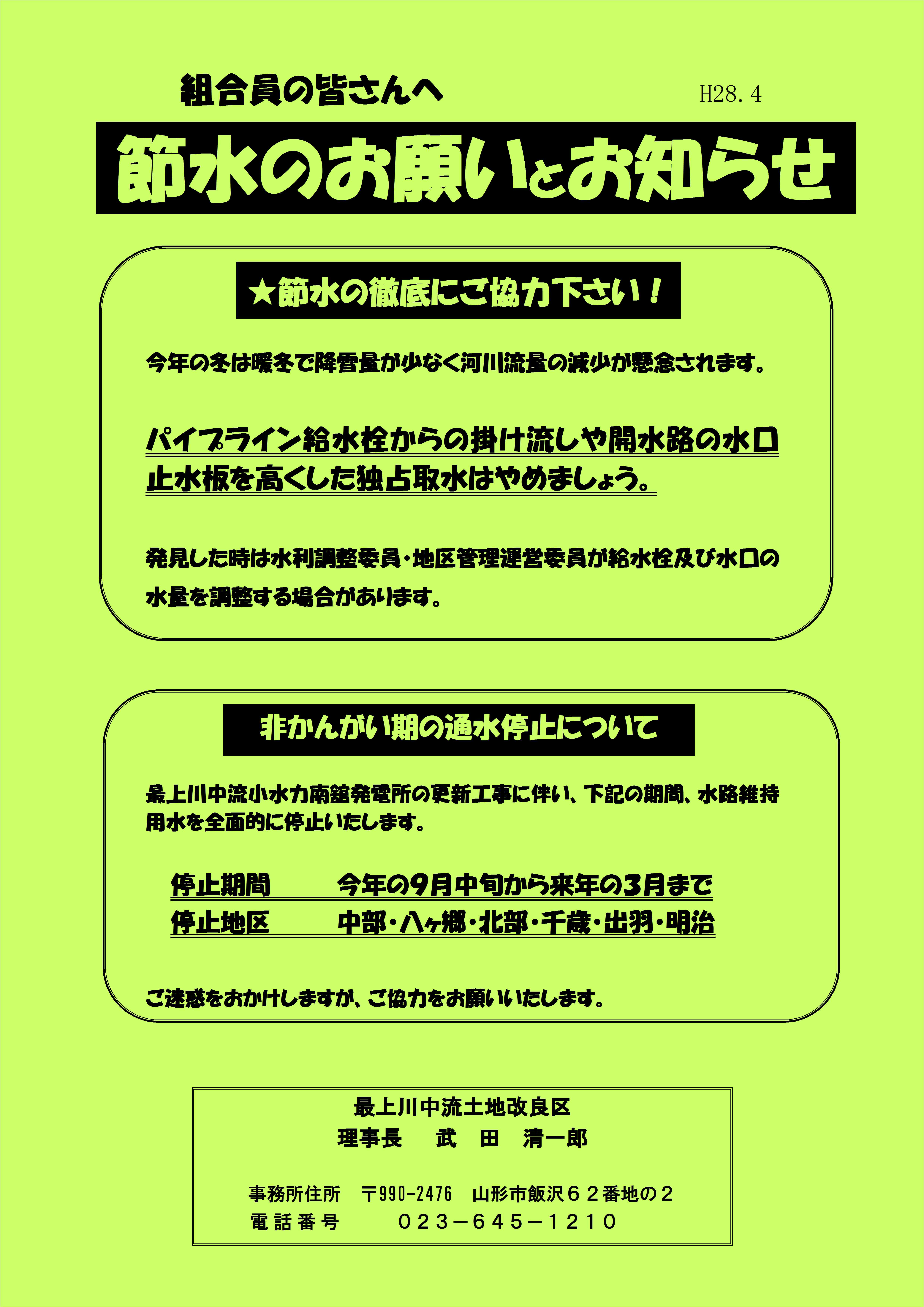 組合員の皆さんへ

H28.4

節水のお願いとお知らせ

★節水の徹底にご協力下さい！

今年の冬は暖冬で降雪量が少なく河川流量の減少が懸念されます。

パイプライン給水栓からの掛け流しや開水路の水口止水板を高くした独占取水はやめましょう。

発見した時は水利調整委員・地区管理運営委員が給水栓及び水口の水量を調整する場合があります。

非かんがい期の通水停止について

最上川中流小水力南舘発電所の更新工事に伴い、下記の期間、水路維持用水を全面的に停止いたします。

停止期間　　今年の9月中旬から来年の3月まで
停止地区　　中部・八ヶ郷・北部・千歳・出羽・明治

ご迷惑をおかけしますが、ご協力をお願いいたします。

最上川中流土地改良区
理事長　武　田　清一郎

事務所住所　〒990-2476　山形市飯沢６２番地の２
電話番号　０２３－６４５－１２１０